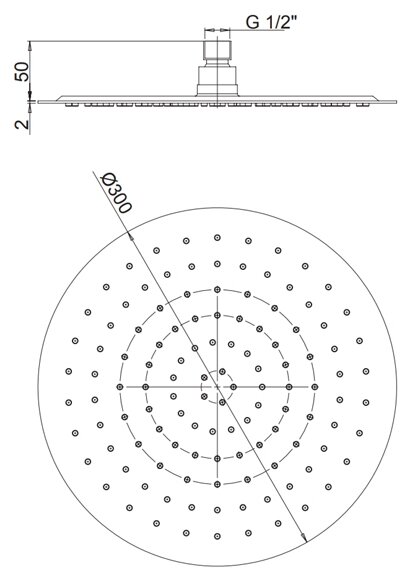 G 1/2"
50
2
Ø300